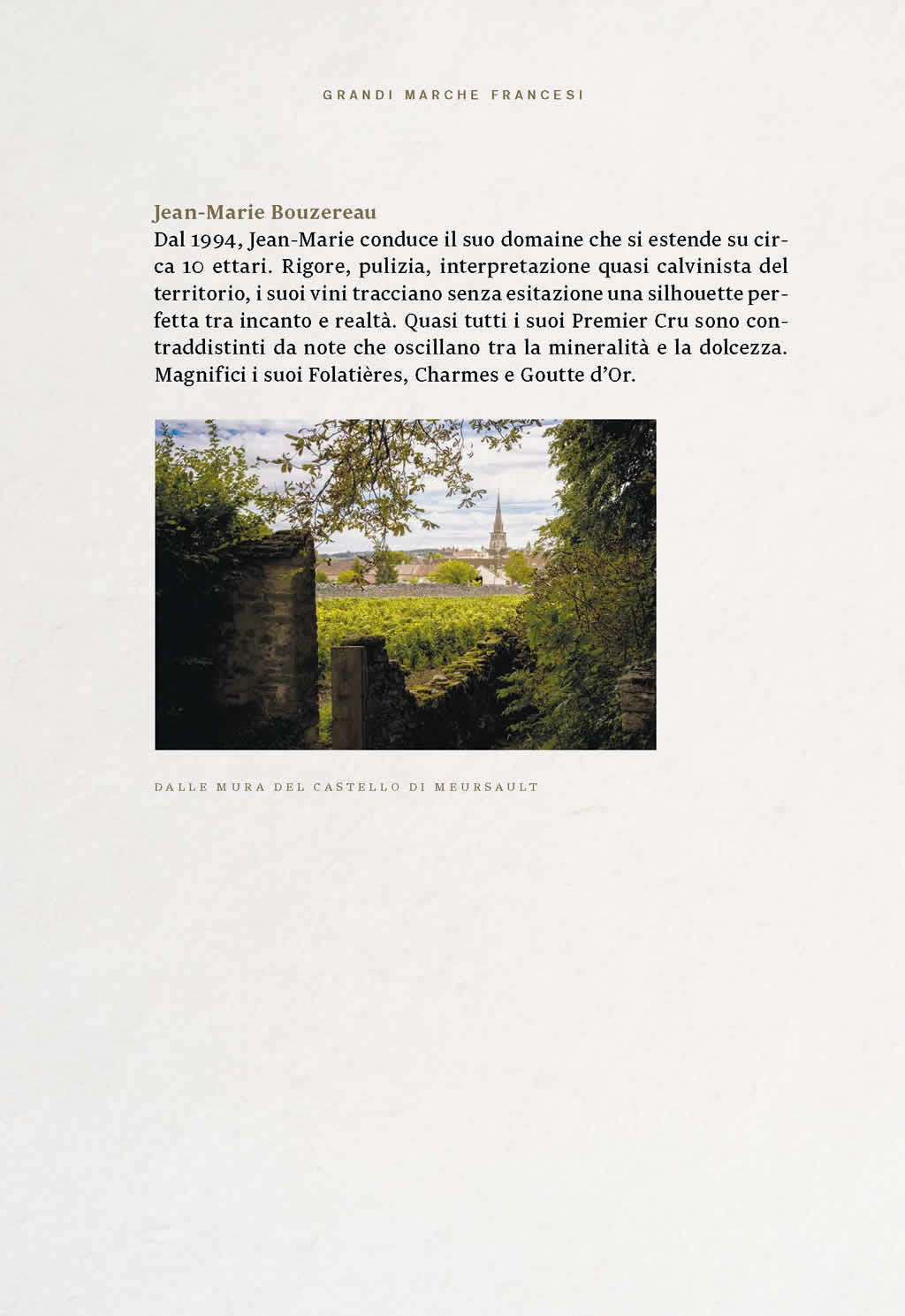 GRANDI MARCHE FRANCESI

Jean-Marie Bouzereau

Dal 1994, Jean-Marie conduce il suo domaine che si estende su circa 10 ettari. Rigore, pulizia, interpretazione quasi calvinista del territorio, i suoi vini tracciano senza esitazione una silhouette perfetta tra incanto e realtà. Quasi tutti i suoi Premier Cru sono contraddistinti da note che oscillano tra la mineralità e la dolcezza. Magnifici i suoi Folatières, Charmes e Goutte d'Or.

DALLE MURA DEL CASTELLO DI MEURSAULT